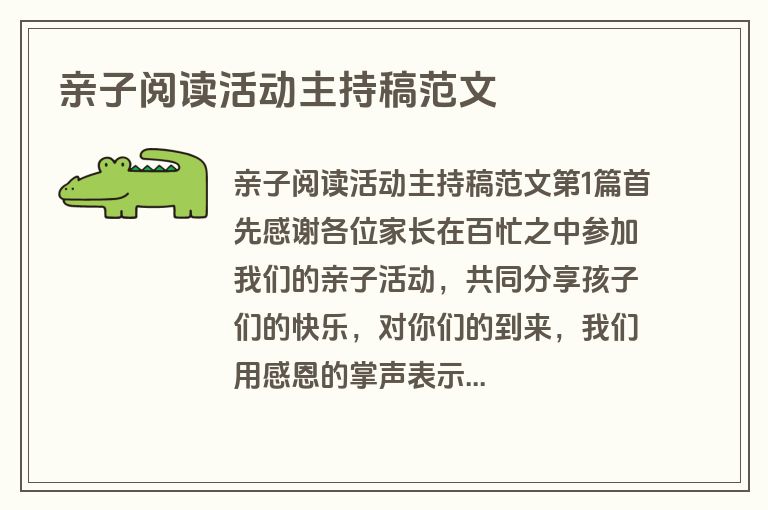 亲子阅读活动主持稿范文

亲子阅读活动主持稿范文第1篇首先感谢各位家长在百忙之中参加我们的亲子活动，共同分享孩子们的快乐，对你们的到来，我们用感恩的掌声表示...